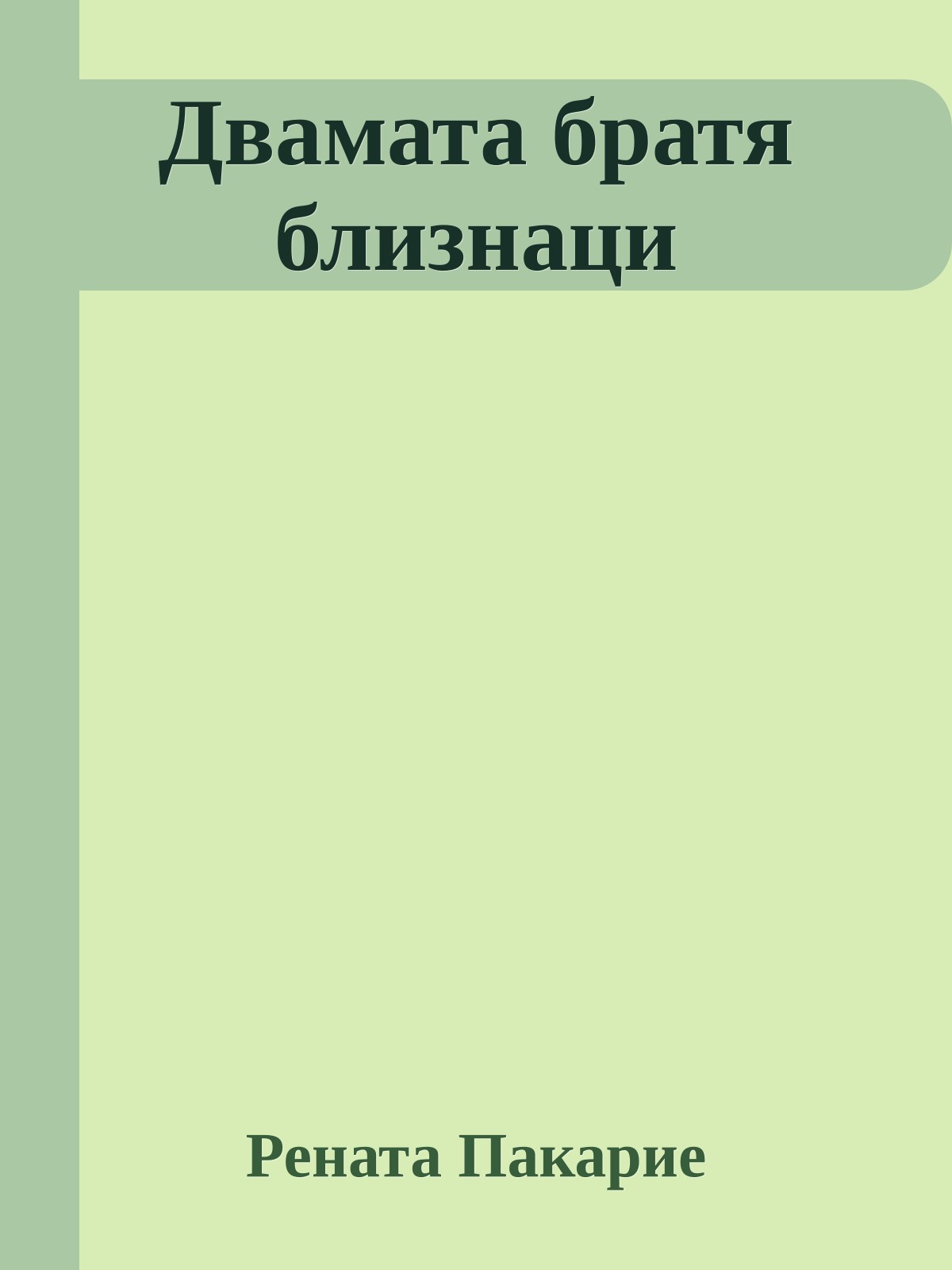 Двамата братя близнаци

Рената Пакарие